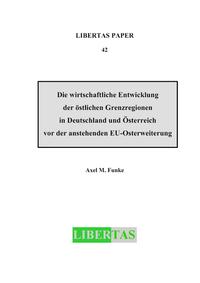 LIBERTAS PAPER

42

Die wirtschaftliche Entwicklung der östlichen Grenzregionen in Deutschland und Österreich vor der anstehenden EU-Osterweiterung

Axel M. Funke

LIBERTAS